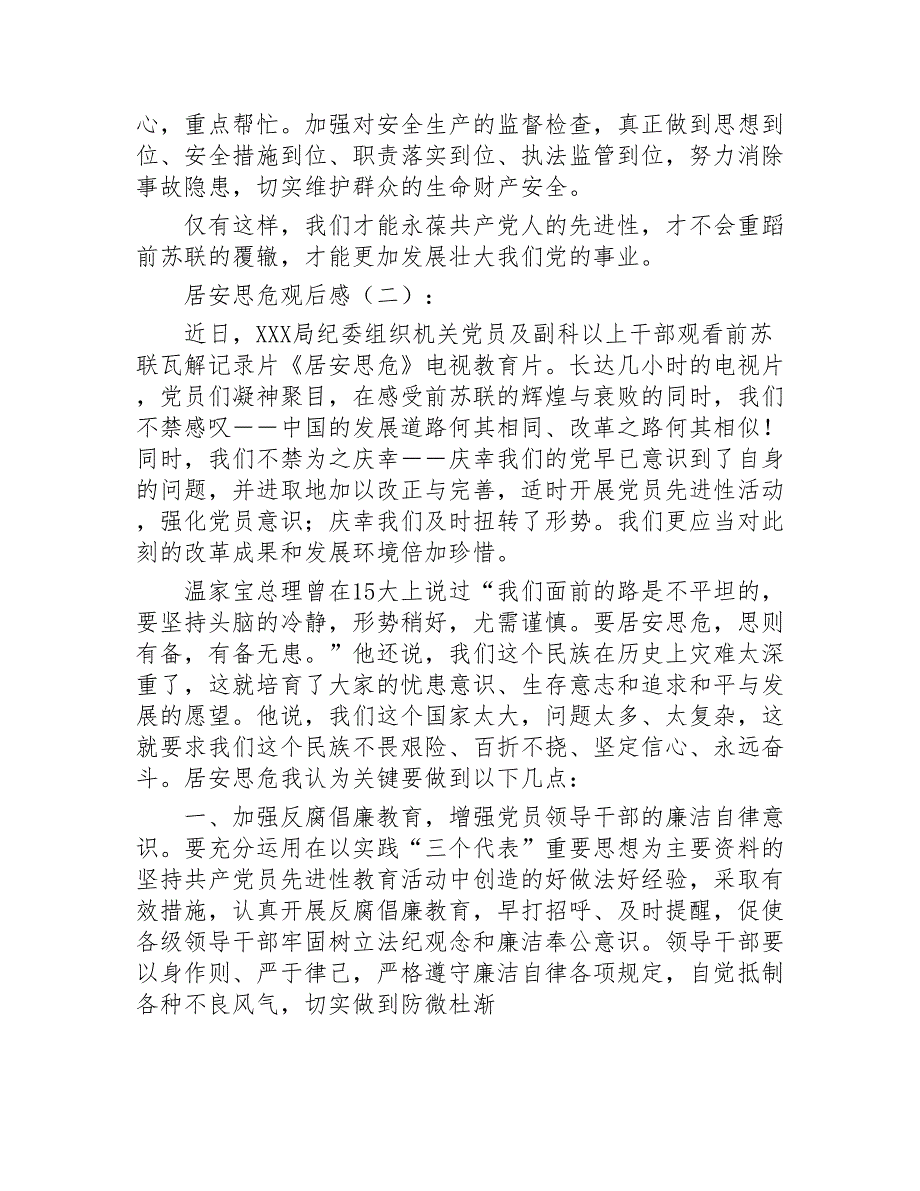 心，重点帮忙。加强对安全生产的监督检查，真正做到思想到位、安全措施到位、职责落实到位、执法监管到位，努力消除事故隐患，切实维护群众的生命财产安全。

仅有这样，我们才能永葆共产党人的先进性，才不会重蹈前苏联的覆辙，才能更加发展壮大我们党的事业。

居安思危观后感（二）：

近日，XXX局纪委组织机关党员及副科以上干部观看前苏联瓦解记录片《居安思危》电视教育片。长达几小时的电视片，党员们凝神聚目，在感受前苏联的辉煌与衰败的同时，我们不禁感叹——中国的发展道路何其相同、改革之路何其相似！同时，我们不禁为之庆幸——庆幸我们的党早已意识到了自身的问题，并进取地加以改正与完善，适时开展党员先进性活动，强化党员意识；庆幸我们及时扭转了形势。我们更应当对此刻的改革成果和发展环境倍加珍惜。

温家宝总理曾在15大上说过“我们面前的路是不平坦的，要坚持头脑的冷静，形势稍好，尤需谨慎。要居安思危，思则有备，有备无患。”他还说，我们这个民族在历史上灾难太深重了，这就培育了大家的忧患意识、生存意志和追求和平与发展的愿望。他说，我们这个国家太大，问题太多、太复杂，这就要求我们这个民族不畏艰险、百折不挠、坚定信心、永远奋斗。居安思危我认为关键要做到以下几点：

一、加强反腐倡廉教育，增强党员领导干部的廉洁自律意识。要充分运用在以实践“三个代表”重要思想为主要资料的坚持共产党员先进性教育活动中创造的好做法好经验，采取有效措施，认真开展反腐倡廉教育，早打招呼、及时提醒，促使各级领导干部牢固树立法纪观念和廉洁奉公意识。领导干部要以身作则、严于律己，严格遵守廉洁自律各项规定，自觉抵制各种不良风气，切实做到防微杜渐